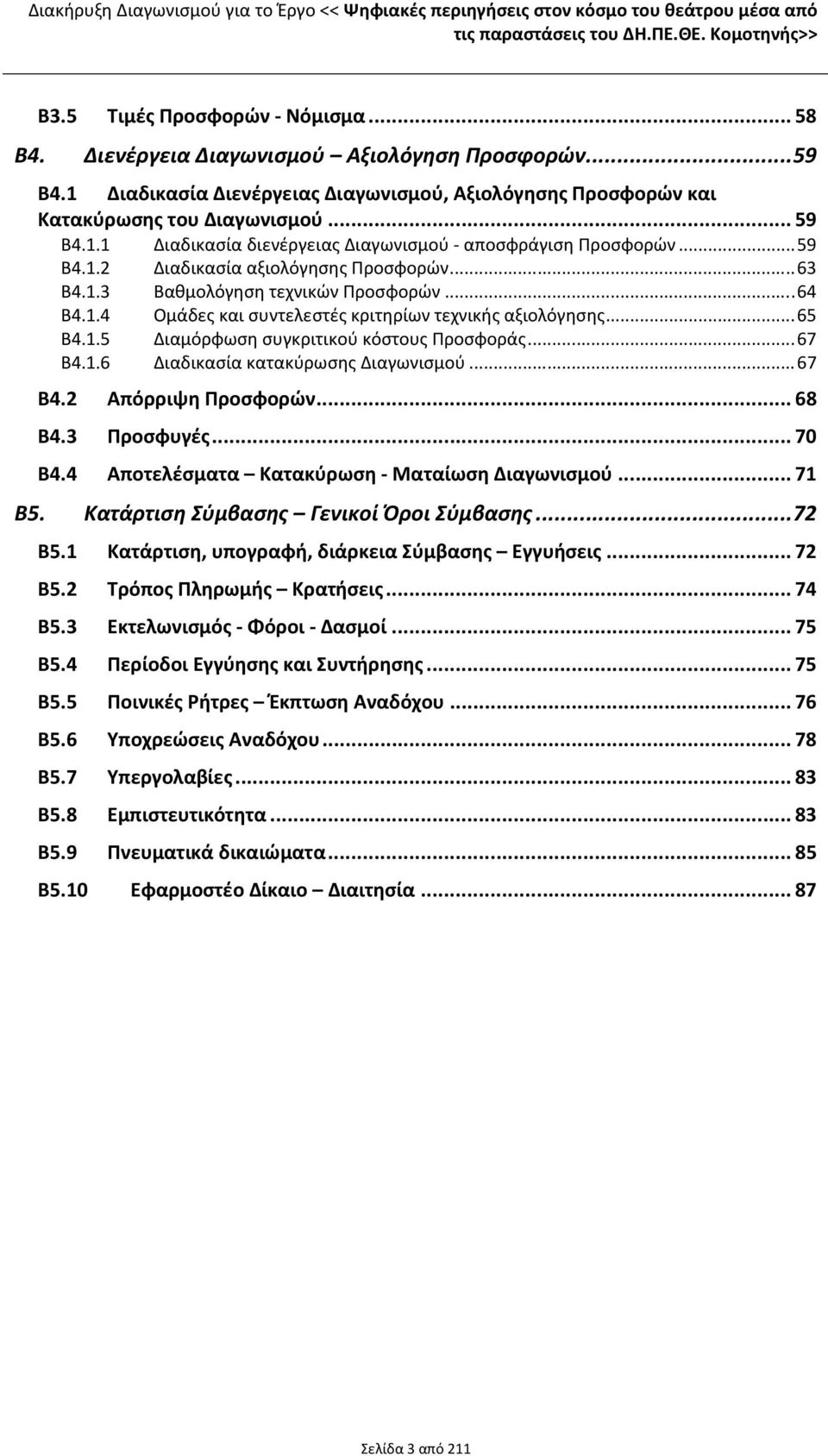 Διακήρυξη Διαγωνισμού για το Έργο << Ψηφιακές περιηγήσεις στον κόσμο του θεάτρου μέσα από τις παραστάσεις του ΔΗ.ΠΕ.ΘΕ. Κομοτηνής>>

B3.5 Τιμές Προσφορών - Νόμισμα ... 58
B4. Διενέργεια Διαγωνισμού Αξιολόγηση Προσφορών ... 59
B4.1 Διαδικασία Διενέργειας Διαγωνισμού, Αξιολόγησης Προσφορών και Κατακύρωσης του Διαγωνισμού ... 59
B4.1.1 Διαδικασία διενέργειας Διαγωνισμού - αποσφράγιση Προσφορών ... 59
B4.1.2 Διαδικασία αξιολόγησης Προσφορών ... 63
B4.1.3 Βαθμολόγηση τεχνικών Προσφορών ... 64
B4.1.4 Ομάδες και συντελεστές κριτηρίων τεχνικής αξιολόγησης ... 65
B4.1.5 Διαμόρφωση συγκριτικού κόστους Προσφοράς ... 67
B4.1.6 Διαδικασία κατακύρωσης Διαγωνισμού ... 67
B4.2 Απόρριψη Προσφορών ... 68
B4.3 Προσφυγές ... 70
B4.4 Αποτελέσματα – Κατακύρωση - Ματαίωση Διαγωνισμού ... 71
B5. Κατάρτιση Σύμβασης – Γενικοί Όροι Σύμβασης ... 72
B5.1 Κατάρτιση, υπογραφή, διάρκεια Σύμβασης – Εγγυήσεις ... 72
B5.2 Τρόπος Πληρωμής – Κρατήσεις ... 74
B5.3 Εκτελωνισμός - Φόροι - Δασμοί ... 75
B5.4 Περίοδοι Εγγύησης και Συντήρησης ... 75
B5.5 Ποινικές Ρήτρες – Έκπτωση Αναδόχου ... 76
B5.6 Υποχρεώσεις Αναδόχου ... 78
B5.7 Υπεργολαβίες ... 83
B5.8 Εμπιστευτικότητα ... 83
B5.9 Πνευματικά δικαιώματα ... 85
B5.10 Εφαρμοστέο Δίκαιο – Διαιτησία ... 87

Σελίδα 3 από 211